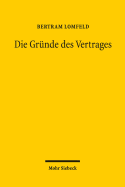 BERTRAM LOMFELD

Die Gründe des Vertrages

Mohr Siebeck